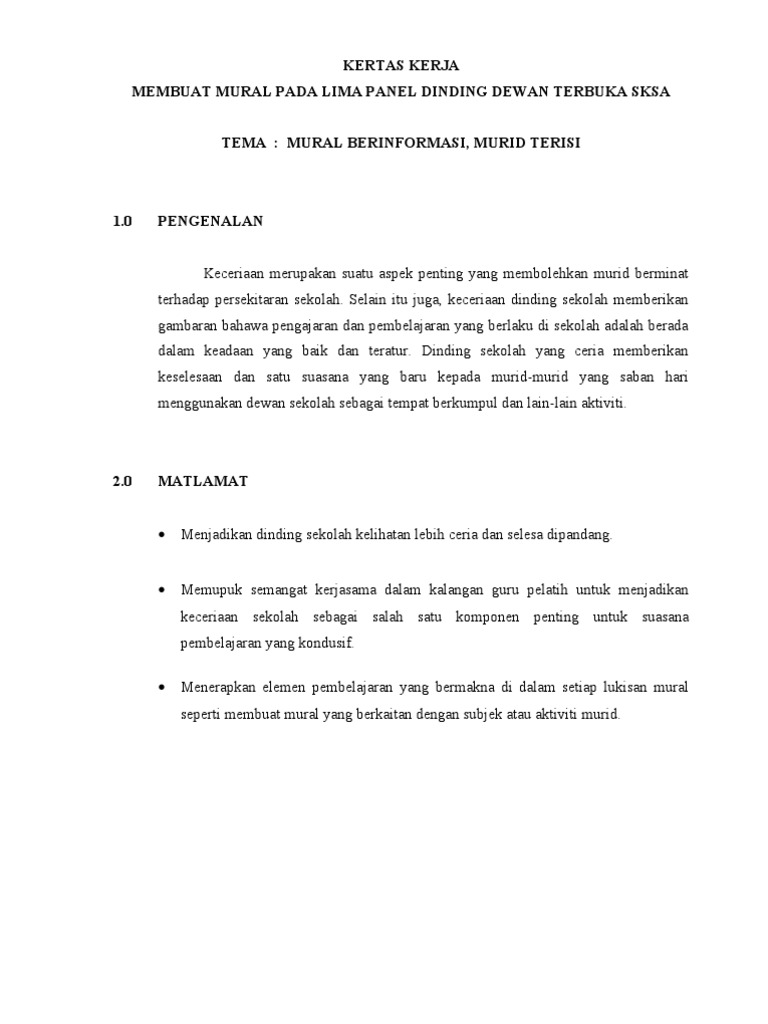 KERTAS KERJA
MEMBUAT MURAL PADA LIMA PANEL DINDING DEWAN TERBUKA SKSA

TEMA : MURAL BERINFORMASI, MURID TERISI

1.0 PENGENALAN

Keceriaan merupakan suatu aspek penting yang membolehkan murid berminat terhadap persekitaran sekolah. Selain itu juga, keceriaan dinding sekolah memberikan gambaran bahawa pengajaran dan pembelajaran yang berlaku di sekolah adalah berada dalam keadaan yang baik dan teratur. Dinding sekolah yang ceria memberikan keselesaan dan satu suasana yang baru kepada murid-murid yang saban hari menggunakan dewan sekolah sebagai tempat berkumpul dan lain-lain aktiviti.

2.0 MATLAMAT

• Menjadikan dinding sekolah kelihatan lebih ceria dan selesa dipandang.

• Memupuk semangat kerjasama dalam kalangan guru pelatih untuk menjadikan keceriaan sekolah sebagai salah satu komponen penting untuk suasana pembelajaran yang kondusif.

• Menerapkan elemen pembelajaran yang bermakna di dalam setiap lukisan mural seperti membuat mural yang berkaitan dengan subjek atau aktiviti murid.